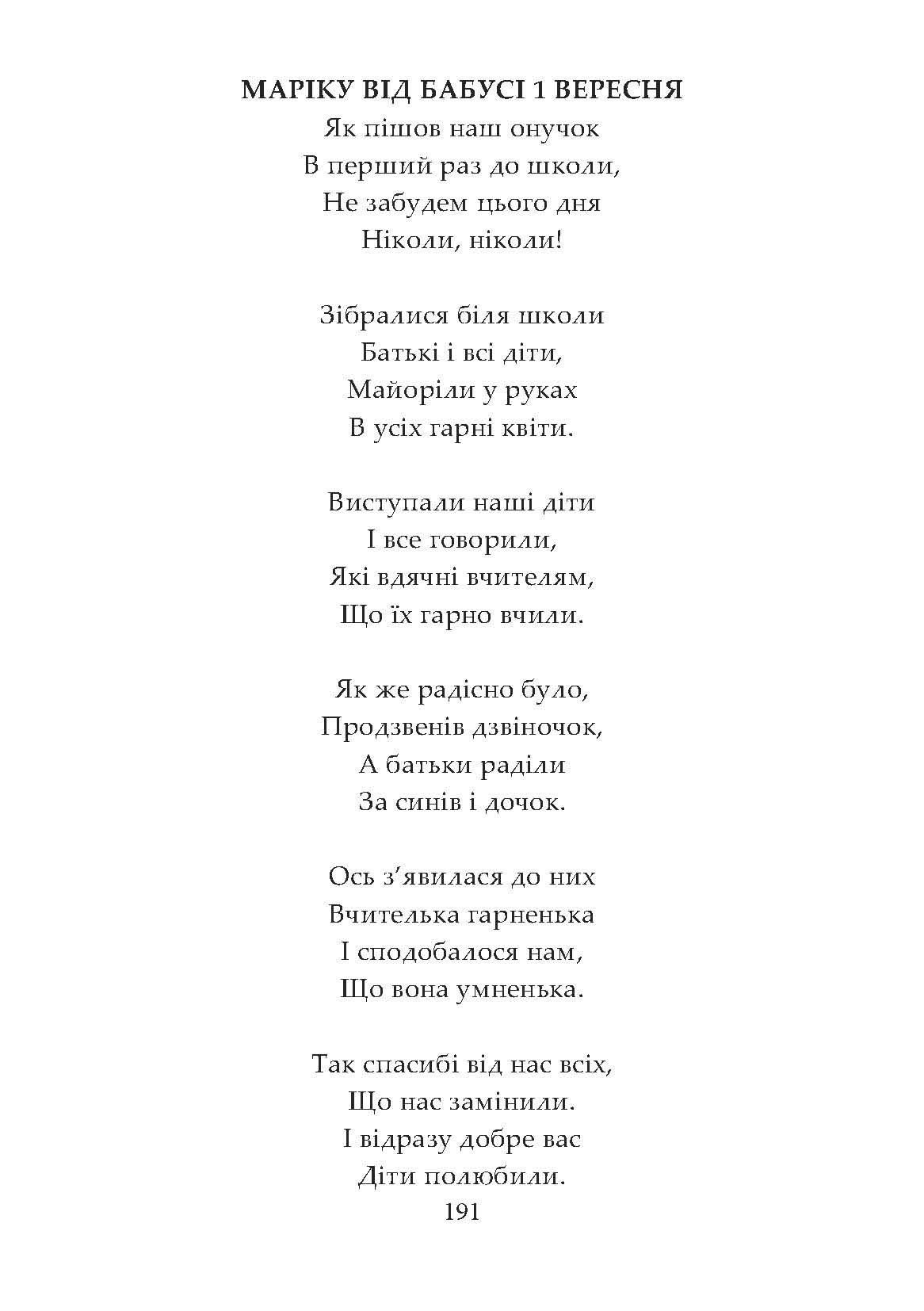 МАРІКУ ВІД БАБУСІ 1 ВЕРЕСНЯ
Як пішов наш онучок
В перший раз до школи,
Не забудем цього дня
Ніколи, ніколи!

Зібралися біля школи
Батькі і всі діти,
Майоріли у руках
В усіх гарні квіти.

Виступали наші діти
І все говорили,
Які вдячні вчителям,
Що їх гарно вчили.

Як же радісно було,
Продзвенів дзвіночок,
А батьки раділи
За синів і дочок.

Ось з’явилася до них
Вчителька гарненька
І сподобалося нам,
Що вона умненька.

Так спасибі від нас всіх,
Що нас замінили.
І відразу добре вас
Діти полюбили.

191